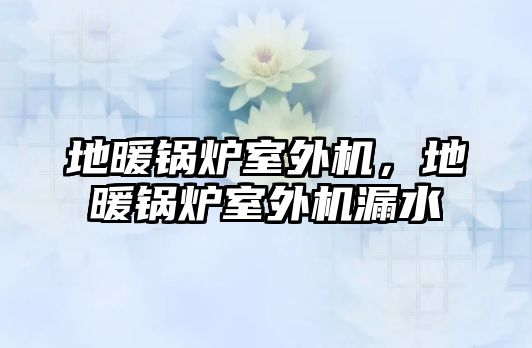 地暖锅炉室外机，地暖锅炉室外机漏水